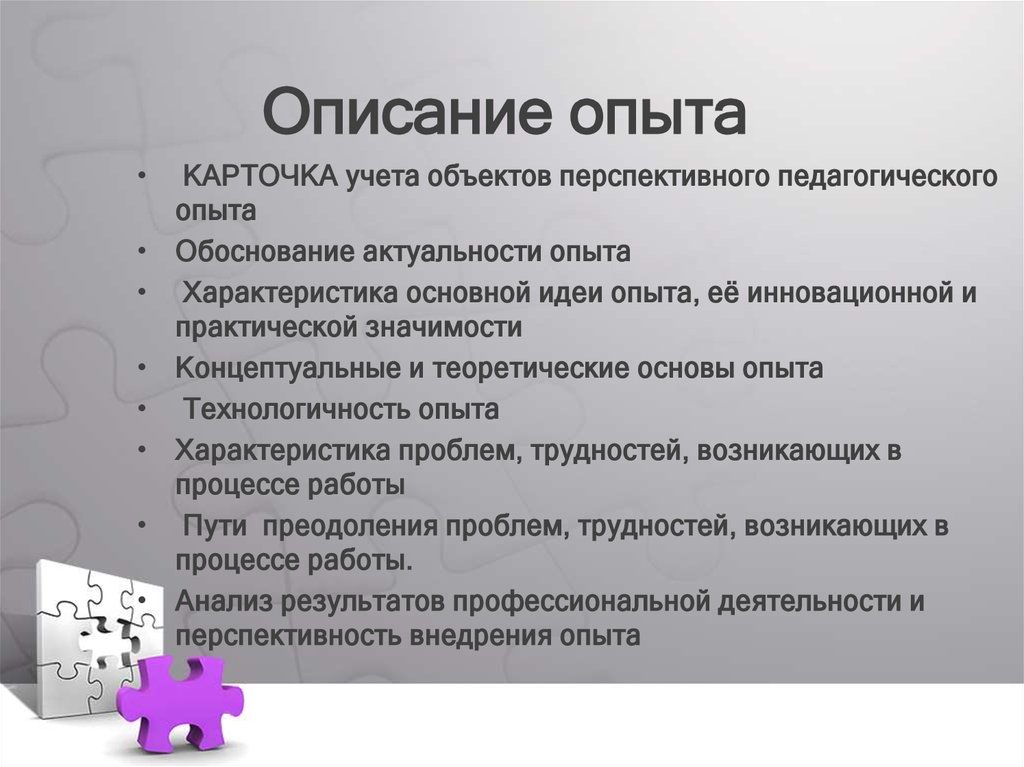 Описание опыта

• КАРТОЧКА учета объектов перспективного педагогического опыта
• Обоснование актуальности опыта
• Характеристика основной идеи опыта, её инновационной и практической значимости
• Концептуальные и теоретические основы опыта
• Технологичность опыта
• Характеристика проблем, трудностей, возникающих в процессе работы
• Пути преодоления проблем, трудностей, возникающих в процессе работы.
• Анализ результатов профессиональной деятельности и перспективность внедрения опыта